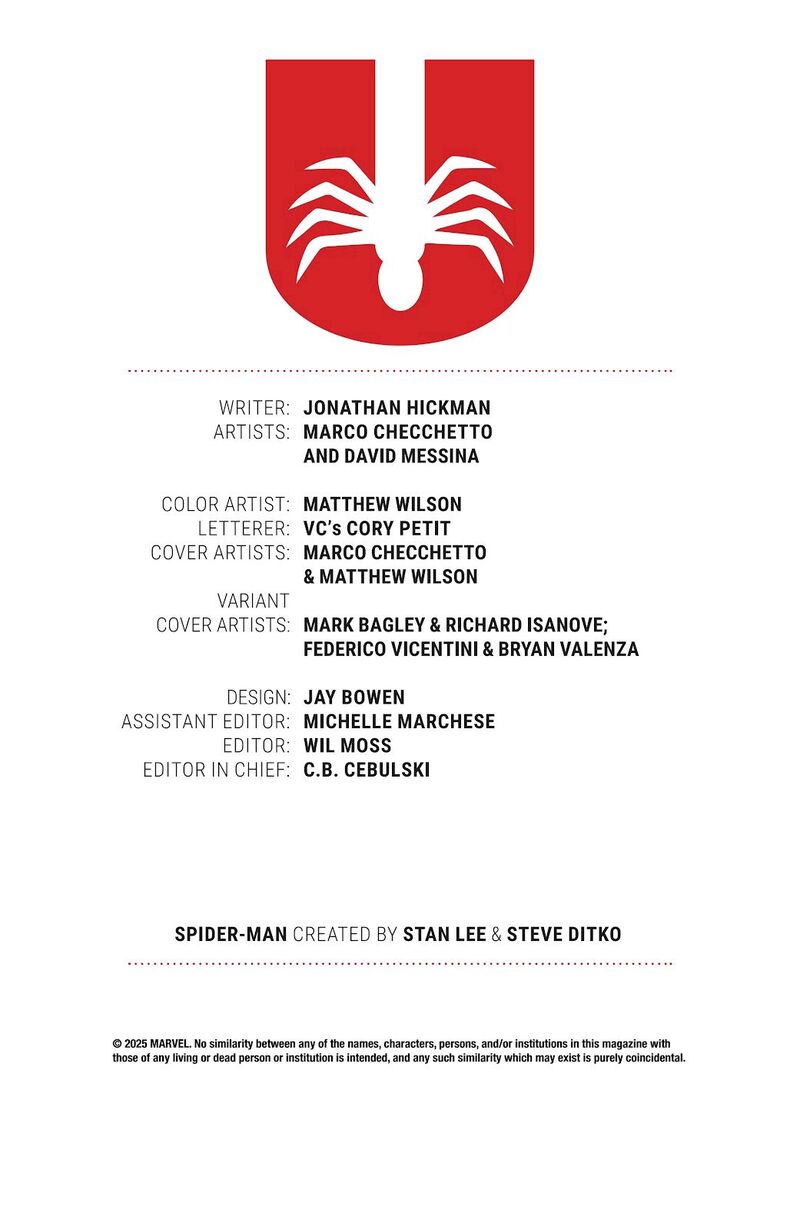 WRITER: JONATHAN HICKMAN
ARTISTS: MARCO CHECCHETTO
AND DAVID MESSINA

COLOR ARTIST: MATTHEW WILSON
LETTERER: VC's CORY PETIT
COVER ARTISTS: MARCO CHECCHETTO
& MATTHEW WILSON
VARIANT
COVER ARTISTS: MARK BAGLEY & RICHARD ISANOVE;
FEDERICO VICENTINI & BRYAN VALENZA

DESIGN: JAY BOWEN
ASSISTANT EDITOR: MICHELLE MARCHESE
EDITOR: WIL MOSS
EDITOR IN CHIEF: C.B. CEBULSKI

SPIDER-MAN CREATED BY STAN LEE & STEVE DITKO

© 2025 MARVEL. No similarity between any of the names, characters, persons, and/or institutions in this magazine with those of any living or dead person or institution is intended, and any such similarity which may exist is purely coincidental.